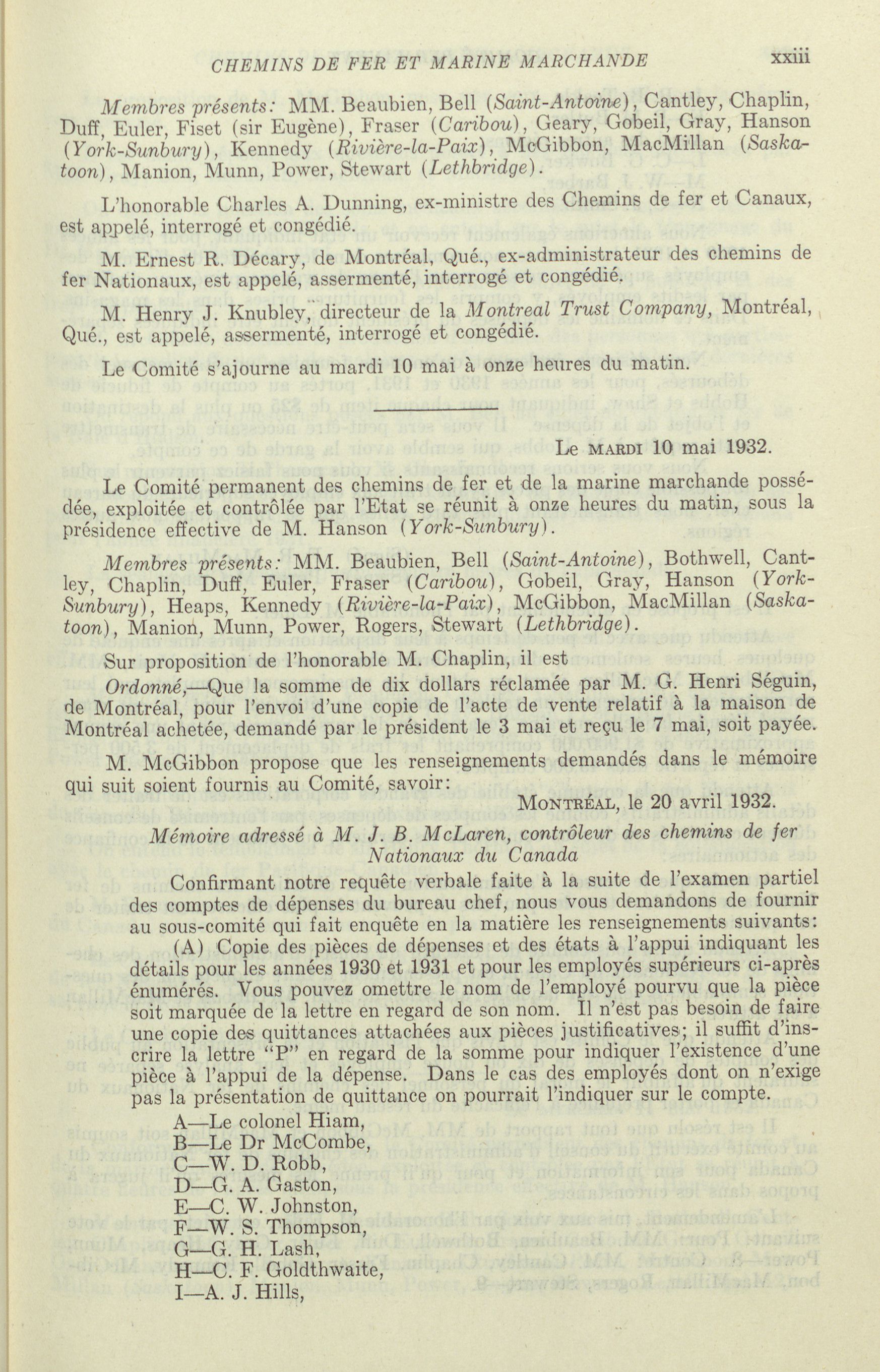 CHEMINS DE FER ET MARINE MARCHANDE xxiii

Membres présents: MM. Beaubien, Bell (Saint-Antoine), Cantley, Chaplin, Duff, Euler, Fiset (sir Eugène), Fraser (Caribou), Geary, Gobeil, Gray, Hanson (York-Sunbury), Kennedy (Rivière-la-Paix), McGibbon, MacMillan (Saskatoon), Manion, Munn, Power, Stewart (Lethbridge).

L'honorable Charles A. Dunning, ex-ministre des Chemins de fer et Canaux, est appelé, interrogé et congédié.

M. Ernest R. Décary, de Montréal, Qué., ex-administrateur des chemins de fer Nationaux, est appelé, assermenté, interrogé et congédié.

M. Henry J. Knubley, directeur de la Montreal Trust Company, Montréal, Qué., est appelé, assermenté, interrogé et congédié.

Le Comité s'ajourne au mardi 10 mai à onze heures du matin.

Le MARDI 10 mai 1932.

Le Comité permanent des chemins de fer et de la marine marchande possédée, exploitée et contrôlée par l'Etat se réunit à onze heures du matin, sous la présidence effective de M. Hanson (York-Sunbury).

Membres présents: MM. Beaubien, Bell (Saint-Antoine), Bothwell, Cantley, Chaplin, Duff, Euler, Fraser (Caribou), Gobeil, Gray, Hanson (York-Sunbury), Heaps, Kennedy (Rivière-la-Paix), McGibbon, MacMillan (Saskatoon), Manion, Munn, Power, Rogers, Stewart (Lethbridge).

Sur proposition de l'honorable M. Chaplin, il est

Ordonné,—Que la somme de dix dollars réclamée par M. G. Henri Séguin, de Montréal, pour l'envoi d'une copie de l'acte de vente relatif à la maison de Montréal achetée, demandé par le président le 3 mai et reçu le 7 mai, soit payée.

M. McGibbon propose que les renseignements demandés dans le mémoire qui suit soient fournis au Comité, savoir:

MONTRÉAL, le 20 avril 1932.

Mémoire adressé à M. J. B. McLaren, contrôleur des chemins de fer Nationaux du Canada

Confirmant notre requête verbale faite à la suite de l'examen partiel des comptes de dépenses du bureau chef, nous vous demandons de fournir au sous-comité qui fait enquête en la matière les renseignements suivants:

(A) Copie des pièces de dépenses et des états à l'appui indiquant les détails pour les années 1930 et 1931 et pour les employés supérieurs ci-après énumérés. Vous pouvez omettre le nom de l'employé pourvu que la pièce soit marquée de la lettre en regard de son nom. Il n'est pas besoin de faire une copie des quittances attachées aux pièces justificatives; il suffit d'inscrire la lettre "P" en regard de la somme pour indiquer l'existence d'une pièce à l'appui de la dépense. Dans le cas des employés dont on n'exige pas la présentation de quittance on pourrait l'indiquer sur le compte.

A—Le colonel Hiam,
B—Le Dr McCombe,
C—W. D. Robb,
D—G. A. Gaston,
E—C. W. Johnston,
F—W. S. Thompson,
G—G. H. Lash,
H—C. F. Goldthwaite,
I—A. J. Hills,